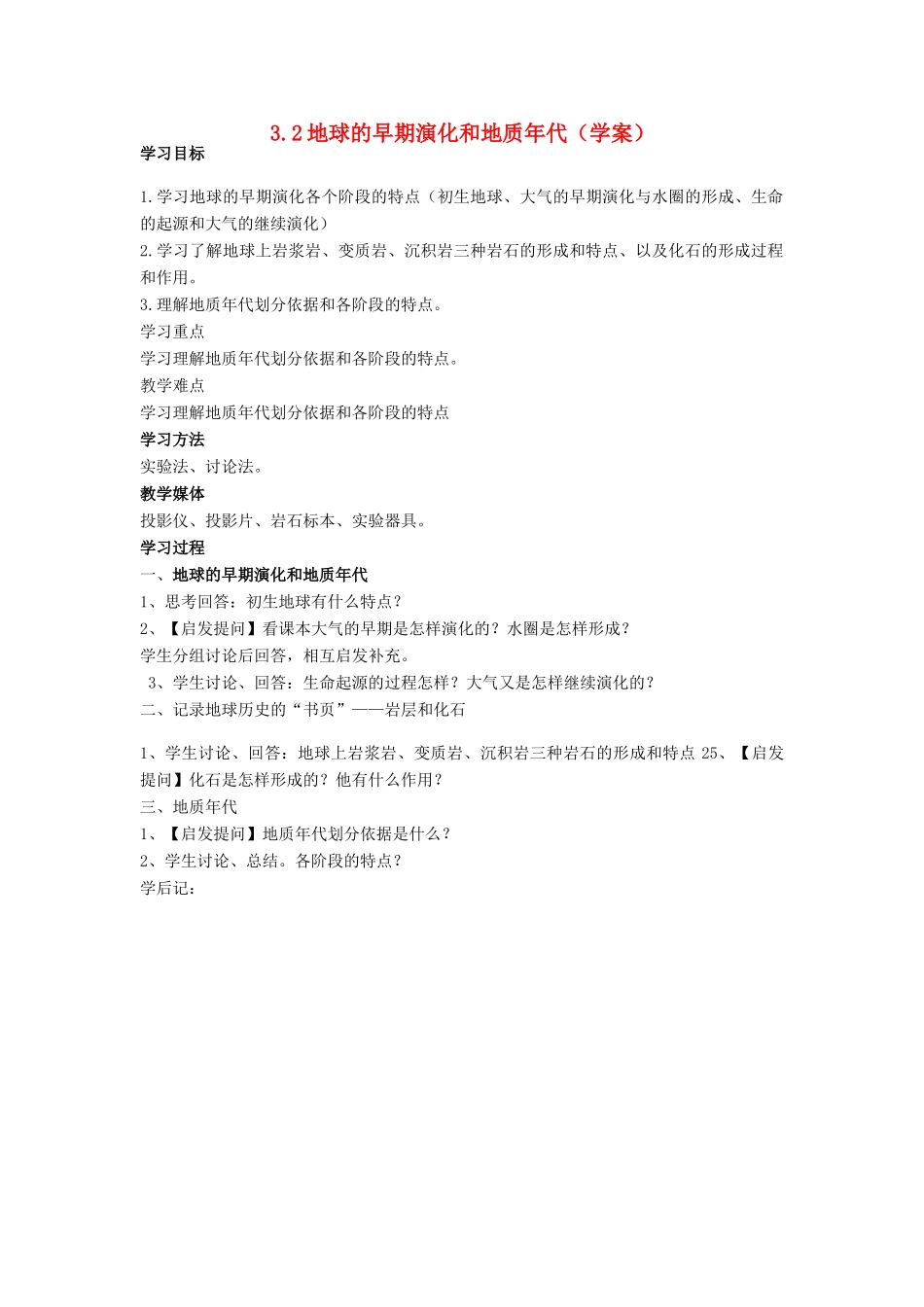 3.2 地球的早期演化和地质年代（学案）

学习目标

1.学习地球的早期演化各个阶段的特点（初生地球、大气的早期演化与水圈的形成、生命的起源和大气的继续演化）
2.学习了解地球上岩浆岩、变质岩、沉积岩三种岩石的形成和特点、以及化石的形成过程和作用。
3.理解地质年代划分依据和各阶段的特点。
学习重点
学习理解地质年代划分依据和各阶段的特点。
教学难点
学习理解地质年代划分依据和各阶段的特点
学习方法
实验法、讨论法。
教学媒体
投影仪、投影片、岩石标本、实验器具。
学习过程
一、地球的早期演化和地质年代
1、思考回答：初生地球有什么特点？
2、【启发提问】看课本大气的早期是怎样演化的？水圈是怎样形成？
学生分组讨论后回答，相互启发补充。
3、学生讨论、回答：生命起源的过程怎样？大气又是怎样继续演化的？
二、记录地球历史的“书页”——岩层和化石

1、学生讨论、回答：地球上岩浆岩、变质岩、沉积岩三种岩石的形成和特点 25、【启发提问】化石是怎样形成的？他有什么作用？
三、地质年代
1、【启发提问】地质年代划分依据是什么？
2、学生讨论、总结。各阶段的特点？
学后记：